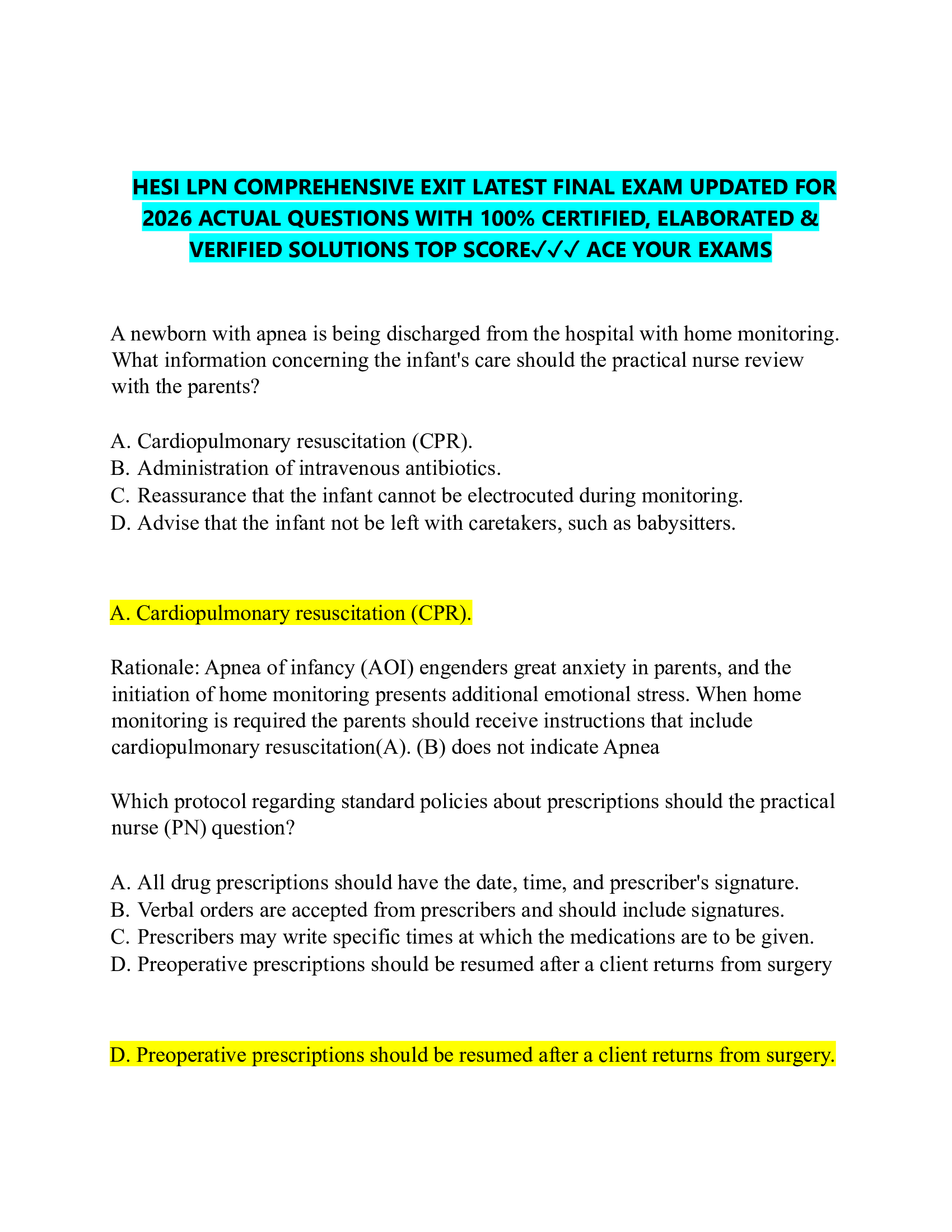 HESI LPN COMPREHENSIVE EXIT LATEST FINAL EXAM UPDATED FOR 2026 ACTUAL QUESTIONS WITH 100% CERTIFIED, ELABORATED & VERIFIED SOLUTIONS TOP SCORE✓✓✓ ACE YOUR EXAMS

A newborn with apnea is being discharged from the hospital with home monitoring. What information concerning the infant's care should the practical nurse review with the parents?

A. Cardiopulmonary resuscitation (CPR).
B. Administration of intravenous antibiotics.
C. Reassurance that the infant cannot be electrocuted during monitoring.
D. Advise that the infant not be left with caretakers, such as babysitters.

A. Cardiopulmonary resuscitation (CPR).

Rationale: Apnea of infancy (AOI) engenders great anxiety in parents, and the initiation of home monitoring presents additional emotional stress. When home monitoring is required the parents should receive instructions that include cardiopulmonary resuscitation(A). (B) does not indicate Apnea

Which protocol regarding standard policies about prescriptions should the practical nurse (PN) question?

A. All drug prescriptions should have the date, time, and prescriber's signature.
B. Verbal orders are accepted from prescribers and should include signatures.
C. Prescribers may write specific times at which the medications are to be given.
D. Preoperative prescriptions should be resumed after a client returns from surgery

D. Preoperative prescriptions should be resumed after a client returns from surgery.